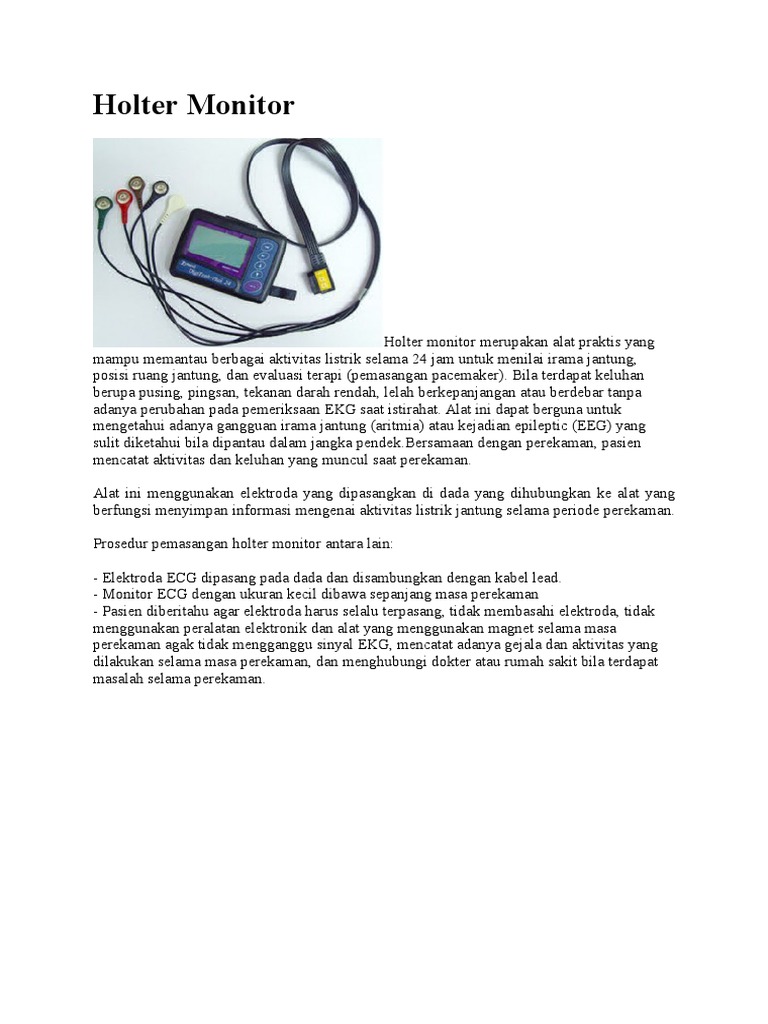 Holter Monitor

Holter monitor merupakan alat praktis yang mampu memantau berbagai aktivitas listrik selama 24 jam untuk menilai irama jantung, posisi ruang jantung, dan evaluasi terapi (pemasangan pacemaker). Bila terdapat keluhan berupa pusing, pingsan, tekanan darah rendah, lelah berkepanjangan atau berdebar tanpa adanya perubahan pada pemeriksaan EKG saat istirahat. Alat ini dapat berguna untuk mengetahui adanya gangguan irama jantung (aritmia) atau kejadian epileptic (EEG) yang sulit diketahui bila dipantau dalam jangka pendek.Bersamaan dengan perekaman, pasien mencatat aktivitas dan keluhan yang muncul saat perekaman.

Alat ini menggunakan elektroda yang dipasangkan di dada yang dihubungkan ke alat yang berfungsi menyimpan informasi mengenai aktivitas listrik jantung selama periode perekaman.

Prosedur pemasangan holter monitor antara lain:

- Elektroda ECG dipasang pada dada dan disambungkan dengan kabel lead.
- Monitor ECG dengan ukuran kecil dibawa sepanjang masa perekaman
- Pasien diberitahu agar elektroda harus selalu terpasang, tidak membasahi elektroda, tidak menggunakan peralatan elektronik dan alat yang menggunakan magnet selama masa perekaman agak tidak mengganggu sinyal EKG, mencatat adanya gejala dan aktivitas yang dilakukan selama masa perekaman, dan menghubungi dokter atau rumah sakit bila terdapat masalah selama perekaman.